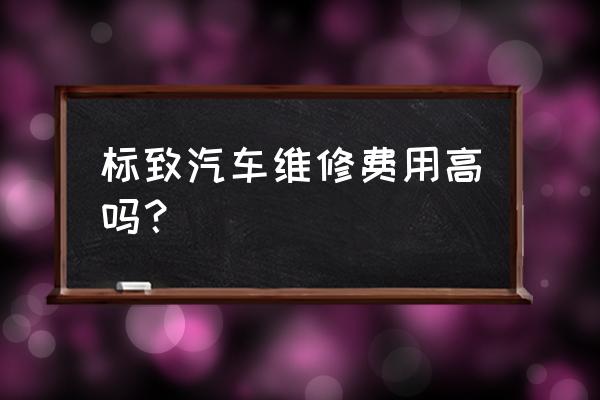 标致汽车维修费用高吗？